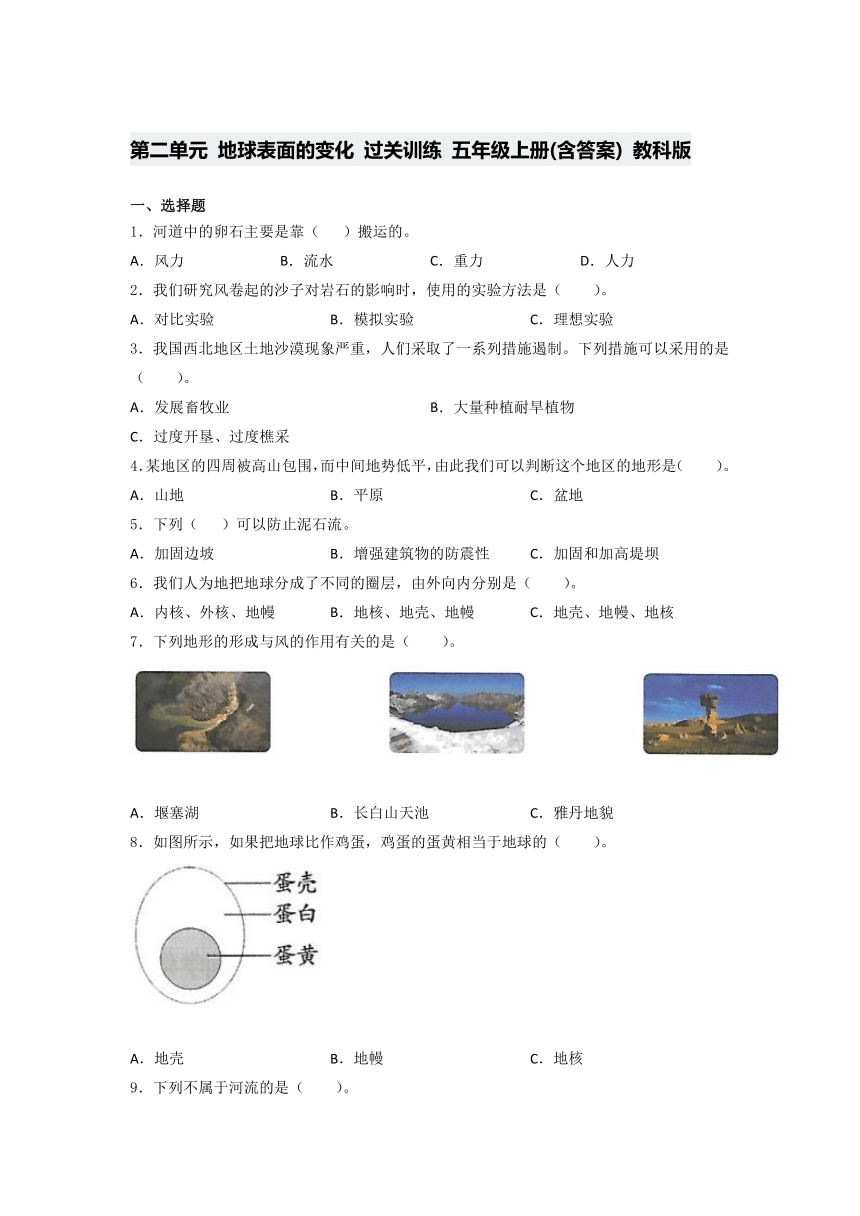 第二单元 地球表面的变化 过关训练 五年级上册(含答案) 教科版

一、选择题

1．河道中的卵石主要是靠（　　）搬运的。

A．风力　　B．流水　　C．重力　　D．人力

2．我们研究风卷起的沙子对岩石的影响时，使用的实验方法是（　　）。

A．对比实验　　B．模拟实验　　C．理想实验

3．我国西北地区土地沙漠现象严重，人们采取了一系列措施遏制。下列措施可以采用的是（　　）。

A．发展畜牧业　　B．大量种植耐旱植物

C．过度开垦、过度樵采

4．某地区的四周被高山包围，而中间地势低平，由此我们可以判断这个地区的地形是(　　)。

A．山地　　B．平原　　C．盆地

5．下列（　　）可以防止泥石流。

A．加固边坡　　B．增强建筑物的防震性　　C．加固和加高堤坝

6．我们人为地把地球分成了不同的圈层，由外向内分别是（　　）。

A．内核、外核、地幔　　B．地核、地壳、地幔　　C．地壳、地幔、地核

7．下列地形的形成与风的作用有关的是（　　）。

A．堰塞湖　　B．长白山天池　　C．雅丹地貌

8．如图所示，如果把地球比作鸡蛋，鸡蛋的蛋黄相当于地球的（　　）。

蛋壳
蛋白
蛋黄

A．地壳　　B．地幔　　C．地核

9．下列不属于河流的是（　　）。